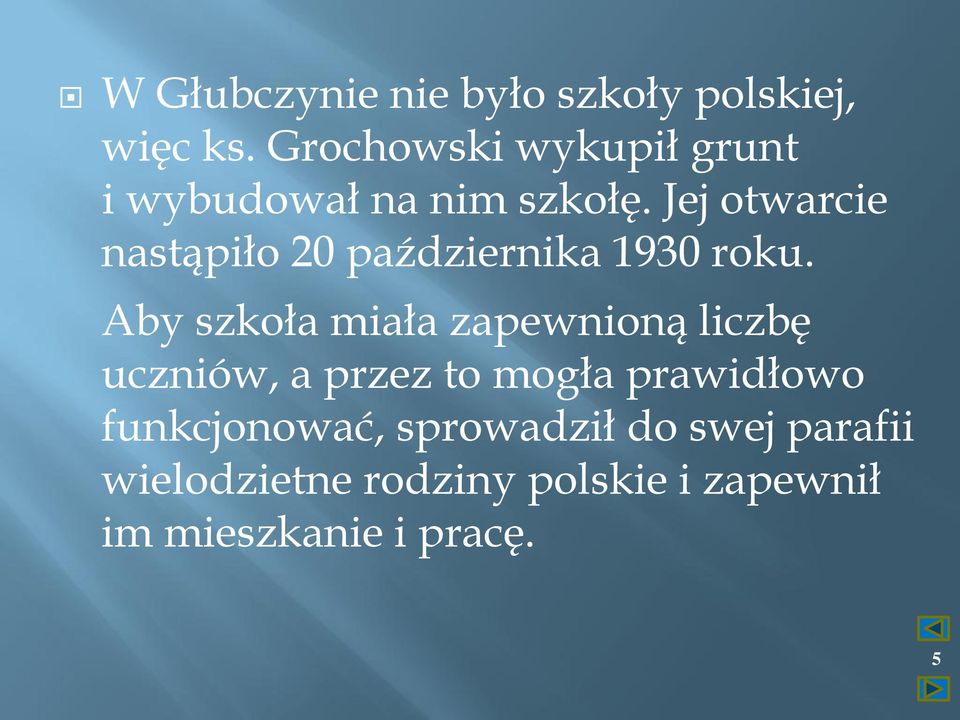 W Głubczynie nie było szkoły polskiej, więc ks. Grochowski wykupił grunt i wybudował na nim szkołę. Jej otwarcie nastąpiło 20 października 1930 roku.

Aby szkoła miała zapewnioną liczbę uczniów, a przez to mogła prawidłowo funkcjonować, sprowadził do swej parafii wielodzietne rodziny polskie i zapewnił im mieszkanie i pracę.

5